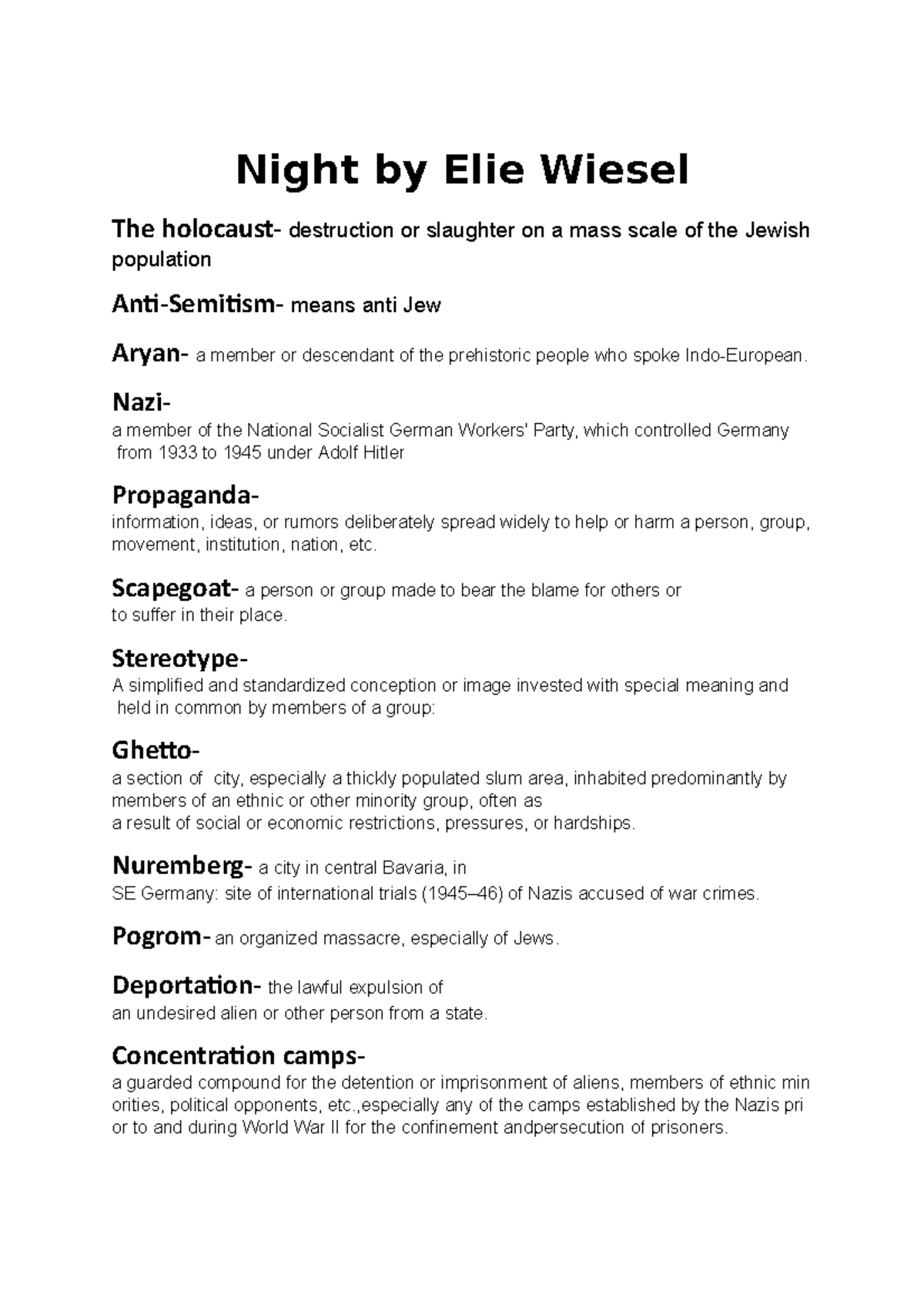 Night by Elie Wiesel

The holocaust- destruction or slaughter on a mass scale of the Jewish population

Anti-Semitism- means anti Jew

Aryan- a member or descendant of the prehistoric people who spoke Indo-European.

Nazi-
a member of the National Socialist German Workers' Party, which controlled Germany from 1933 to 1945 under Adolf Hitler

Propaganda-
information, ideas, or rumors deliberately spread widely to help or harm a person, group, movement, institution, nation, etc.

Scapegoat- a person or group made to bear the blame for others or to suffer in their place.

Stereotype-
A simplified and standardized conception or image invested with special meaning and held in common by members of a group:

Ghetto-
a section of city, especially a thickly populated slum area, inhabited predominantly by members of an ethnic or other minority group, often as a result of social or economic restrictions, pressures, or hardships.

Nuremberg- a city in central Bavaria, in SE Germany: site of international trials (1945–46) of Nazis accused of war crimes.

Pogrom- an organized massacre, especially of Jews.

Deportation- the lawful expulsion of an undesired alien or other person from a state.

Concentration camps-
a guarded compound for the detention or imprisonment of aliens, members of ethnic min orities, political opponents, etc.,especially any of the camps established by the Nazis pri or to and during World War II for the confinement andpersecution of prisoners.